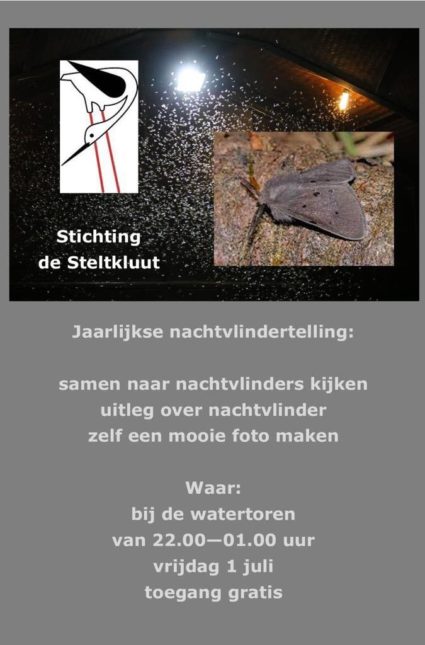 Stichting
de Steltkluut

Jaarlijkse nachtvlindertelling:

samen naar nachtvlinders kijken
uitleg over nachtvlinder
zelf een mooie foto maken

Waar:
bij de watertoren
van 22.00—01.00 uur
vrijdag 1 juli
toegang gratis